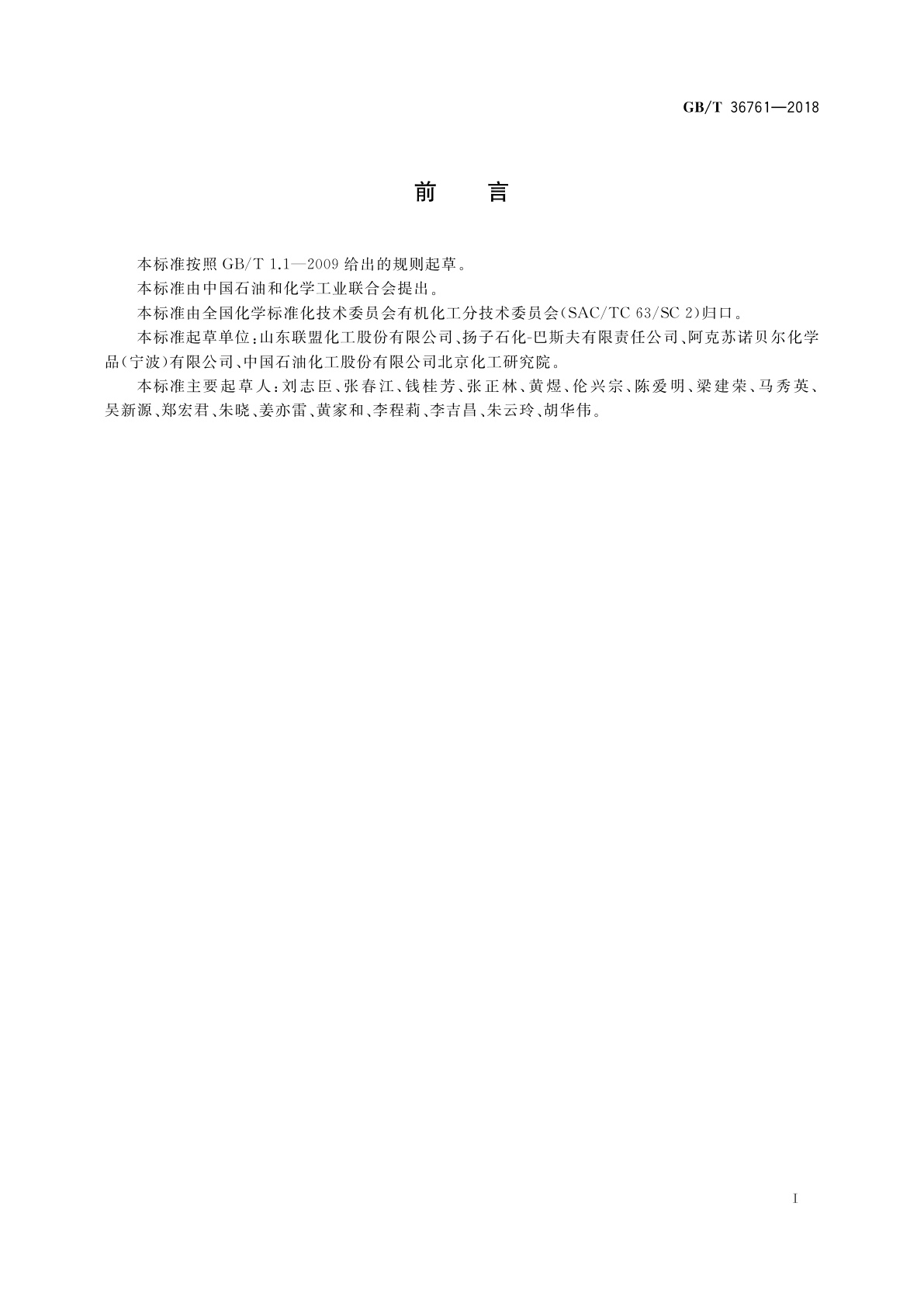 GB/T 36761—2018

前　言

本标准按照 GB/T 1.1—2009 给出的规则起草。

本标准由中国石油和化学工业联合会提出。

本标准由全国化学标准化技术委员会有机化工分技术委员会(SAC/TC 63/SC 2)归口。

本标准起草单位:山东联盟化工股份有限公司、扬子石化-巴斯夫有限责任公司、阿克苏诺贝尔化学品(宁波)有限公司、中国石油化工股份有限公司北京化工研究院。

本标准主要起草人:刘志臣、张春江、钱桂芳、张正林、黄煜、伦兴宗、陈爱明、梁建荣、马秀英、吴新源、郑宏君、朱晓、姜亦雷、黄家和、李程莉、李吉昌、朱云玲、胡华伟。

I